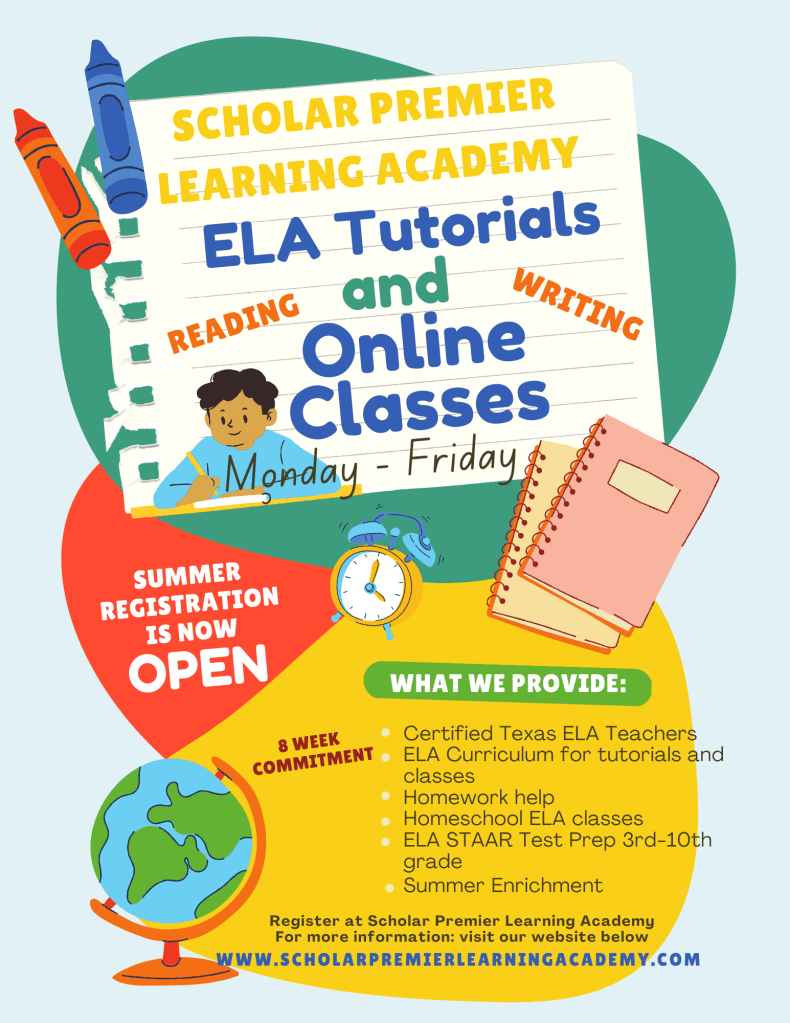 SCHOLAR PREMIER LEARNING ACADEMY

ELA Tutorials and Online Classes

READING

WRITING

Monday - Friday

SUMMER REGISTRATION IS NOW OPEN

WHAT WE PROVIDE:

8 WEEK COMMITMENT

• Certified Texas ELA Teachers
• ELA Curriculum for tutorials and classes
• Homework help
• Homeschool ELA classes
• ELA STAAR Test Prep 3rd-10th grade
• Summer Enrichment

Register at Scholar Premier Learning Academy
For more information: visit our website below
WWW.SCHOLARPREMIERLEARNINGACADEMY.COM